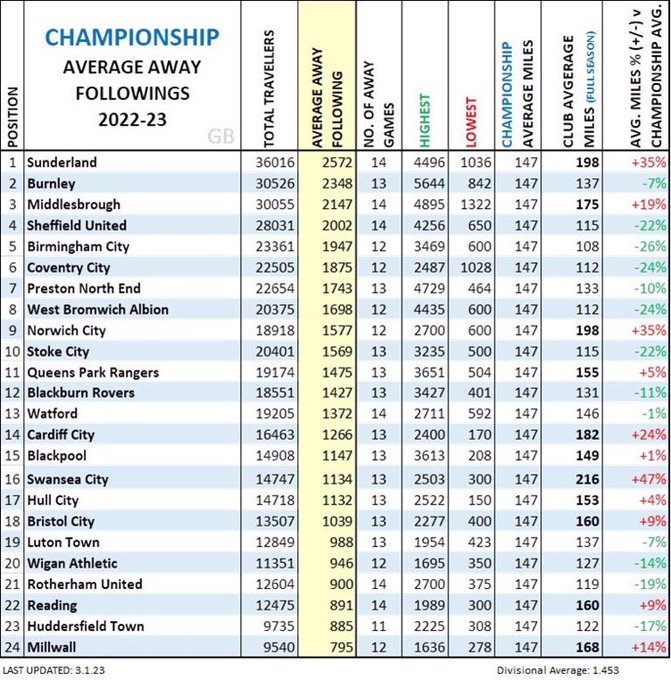 | POSITION | CHAMPIONSHIP AVERAGE AWAY FOLLOWINGS 2022-23 GB | TOTAL TRAVELLERS | AVERAGE AWAY FOLLOWING | NO. OF AWAY GAMES | HIGHEST | LOWEST | CHAMPIONSHIP AVERAGE MILES | CLUB AVGERAGE MILES (FULL SEASON) | AVG. MILES % (+/-) v CHAMPIONSHIP AVG. |
|---|---|---|---|---|---|---|---|---|---|
| 1 | Sunderland | 36016 | 2572 | 14 | 4496 | 1036 | 147 | 198 | +35% |
| 2 | Burnley | 30526 | 2348 | 13 | 5644 | 842 | 147 | 137 | -7% |
| 3 | Middlesbrough | 30055 | 2147 | 14 | 4895 | 1322 | 147 | 175 | +19% |
| 4 | Sheffield United | 28031 | 2002 | 14 | 4256 | 650 | 147 | 115 | -22% |
| 5 | Birmingham City | 23361 | 1947 | 12 | 3469 | 600 | 147 | 108 | -26% |
| 6 | Coventry City | 22505 | 1875 | 12 | 2487 | 1028 | 147 | 112 | -24% |
| 7 | Preston North End | 22654 | 1743 | 13 | 4729 | 464 | 147 | 133 | -10% |
| 8 | West Bromwich Albion | 20375 | 1698 | 12 | 4435 | 600 | 147 | 112 | -24% |
| 9 | Norwich City | 18918 | 1577 | 12 | 2700 | 600 | 147 | 198 | +35% |
| 10 | Stoke City | 20401 | 1569 | 13 | 3235 | 500 | 147 | 115 | -22% |
| 11 | Queens Park Rangers | 19174 | 1475 | 13 | 3651 | 504 | 147 | 155 | +5% |
| 12 | Blackburn Rovers | 18551 | 1427 | 13 | 3427 | 401 | 147 | 131 | -11% |
| 13 | Watford | 19205 | 1372 | 14 | 2711 | 592 | 147 | 146 | -1% |
| 14 | Cardiff City | 16463 | 1266 | 13 | 2400 | 170 | 147 | 182 | +24% |
| 15 | Blackpool | 14908 | 1147 | 13 | 3613 | 208 | 147 | 149 | +1% |
| 16 | Swansea City | 14747 | 1134 | 13 | 2503 | 300 | 147 | 216 | +47% |
| 17 | Hull City | 14718 | 1132 | 13 | 2522 | 150 | 147 | 153 | +4% |
| 18 | Bristol City | 13507 | 1039 | 13 | 2277 | 400 | 147 | 160 | +9% |
| 19 | Luton Town | 12849 | 988 | 13 | 1954 | 423 | 147 | 137 | -7% |
| 20 | Wigan Athletic | 11351 | 946 | 12 | 1695 | 350 | 147 | 127 | -14% |
| 21 | Rotherham United | 12604 | 900 | 14 | 2700 | 375 | 147 | 119 | -19% |
| 22 | Reading | 12475 | 891 | 14 | 1989 | 300 | 147 | 160 | +9% |
| 23 | Huddersfield Town | 9735 | 885 | 11 | 2225 | 308 | 147 | 122 | -17% |
| 24 | Millwall | 9540 | 795 | 12 | 1636 | 278 | 147 | 168 | +14% |

LAST UPDATED: 3.1.23

Divisional Average: 1.453